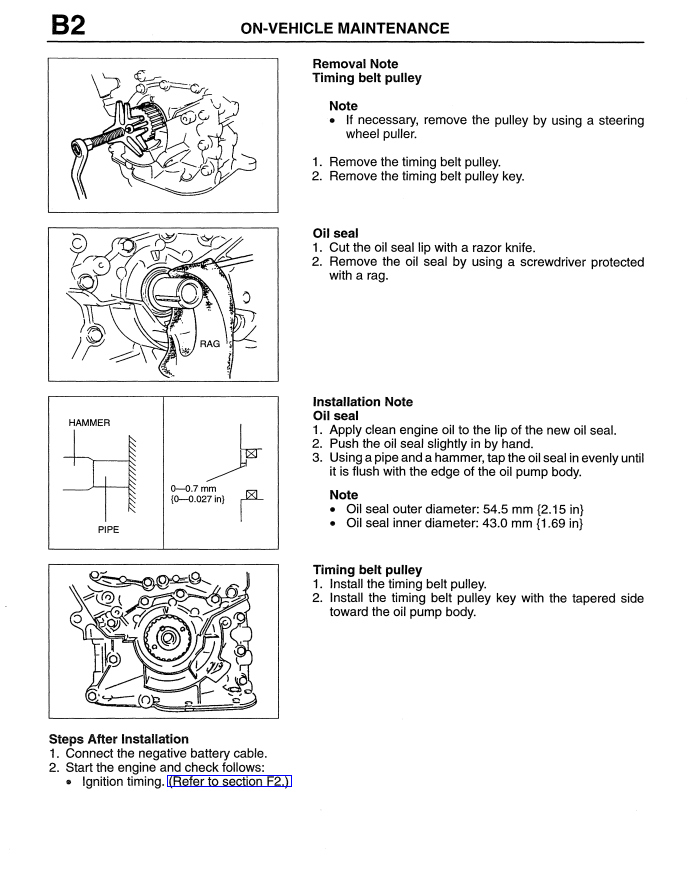 B2 ON-VEHICLE MAINTENANCE

Removal Note
Timing belt pulley

Note
• If necessary, remove the pulley by using a steering wheel puller.

1. Remove the timing belt pulley.
2. Remove the timing belt pulley key.

RAG

Oil seal
1. Cut the oil seal lip with a razor knife.
2. Remove the oil seal by using a screwdriver protected with a rag.

HAMMER
PIPE
0—0.7 mm {0—0.027 in}

Installation Note
Oil seal
1. Apply clean engine oil to the lip of the new oil seal.
2. Push the oil seal slightly in by hand.
3. Using a pipe and a hammer, tap the oil seal in evenly until it is flush with the edge of the oil pump body.

Note
• Oil seal outer diameter: 54.5 mm {2.15 in}
• Oil seal inner diameter: 43.0 mm {1.69 in}

Timing belt pulley
1. Install the timing belt pulley.
2. Install the timing belt pulley key with the tapered side toward the oil pump body.

Steps After Installation
1. Connect the negative battery cable.
2. Start the engine and check follows:
• Ignition timing. (Refer to section F2.)